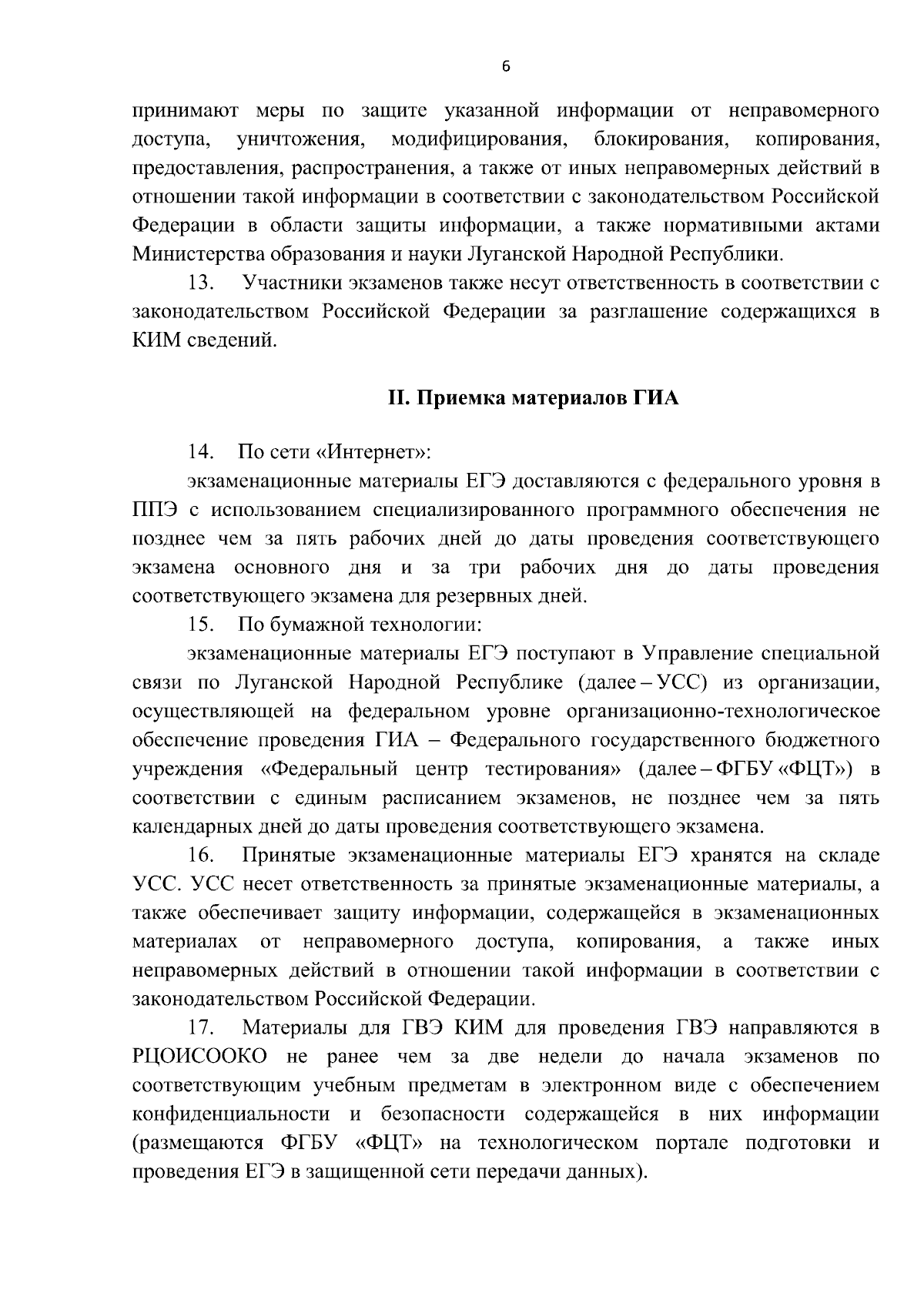 6

принимают меры по защите указанной информации от неправомерного доступа, уничтожения, модифицирования, блокирования, копирования, предоставления, распространения, а также от иных неправомерных действий в отношении такой информации в соответствии с законодательством Российской Федерации в области защиты информации, а также нормативными актами Министерства образования и науки Луганской Народной Республики.

13. Участники экзаменов также несут ответственность в соответствии с законодательством Российской Федерации за разглашение содержащихся в КИМ сведений.

II. Приемка материалов ГИА

14. По сети «Интернет»:

экзаменационные материалы ЕГЭ доставляются с федерального уровня в ППЭ с использованием специализированного программного обеспечения не позднее чем за пять рабочих дней до даты проведения соответствующего экзамена основного дня и за три рабочих дня до даты проведения соответствующего экзамена для резервных дней.

15. По бумажной технологии:

экзаменационные материалы ЕГЭ поступают в Управление специальной связи по Луганской Народной Республике (далее – УСС) из организации, осуществляющей на федеральном уровне организационно-технологическое обеспечение проведения ГИА – Федерального государственного бюджетного учреждения «Федеральный центр тестирования» (далее – ФГБУ «ФЦТ») в соответствии с единым расписанием экзаменов, не позднее чем за пять календарных дней до даты проведения соответствующего экзамена.

16. Принятые экзаменационные материалы ЕГЭ хранятся на складе УСС. УСС несет ответственность за принятые экзаменационные материалы, а также обеспечивает защиту информации, содержащейся в экзаменационных материалах от неправомерного доступа, копирования, а также иных неправомерных действий в отношении такой информации в соответствии с законодательством Российской Федерации.

17. Материалы для ГВЭ КИМ для проведения ГВЭ направляются в РЦОИСООКО не ранее чем за две недели до начала экзаменов по соответствующим учебным предметам в электронном виде с обеспечением конфиденциальности и безопасности содержащейся в них информации (размещаются ФГБУ «ФЦТ» на технологическом портале подготовки и проведения ЕГЭ в защищенной сети передачи данных).